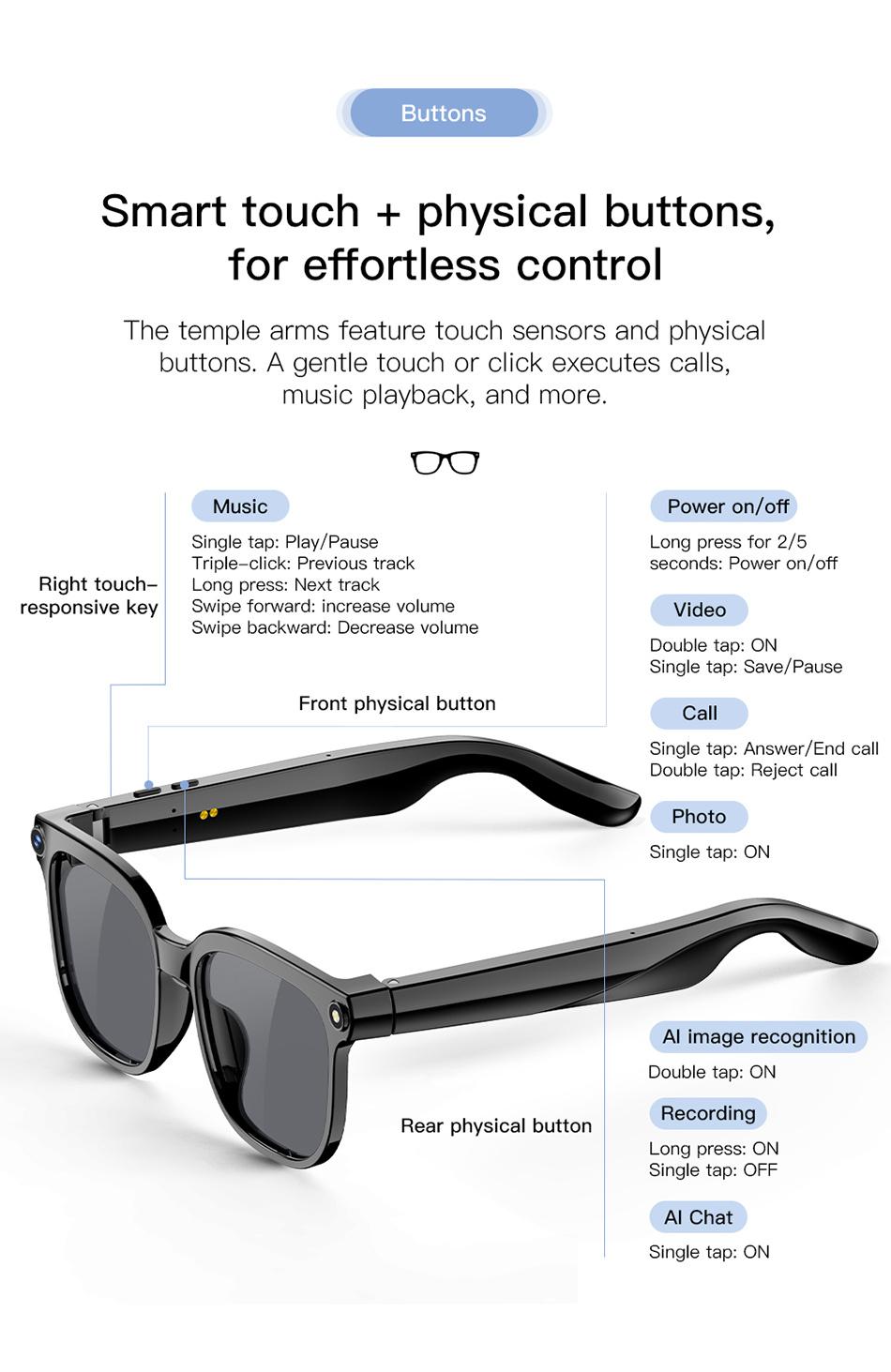 Buttons

Smart touch + physical buttons, for effortless control

The temple arms feature touch sensors and physical buttons. A gentle touch or click executes calls, music playback, and more.

Right touch-responsive key

Music

Single tap: Play/Pause
Triple-click: Previous track
Long press: Next track
Swipe forward: increase volume
Swipe backward: Decrease volume

Front physical button

Power on/off

Long press for 2/5 seconds: Power on/off

Video

Double tap: ON
Single tap: Save/Pause

Call

Single tap: Answer/End call
Double tap: Reject call

Photo

Single tap: ON

Rear physical button

AI image recognition

Double tap: ON

Recording

Long press: ON
Single tap: OFF

AI Chat

Single tap: ON